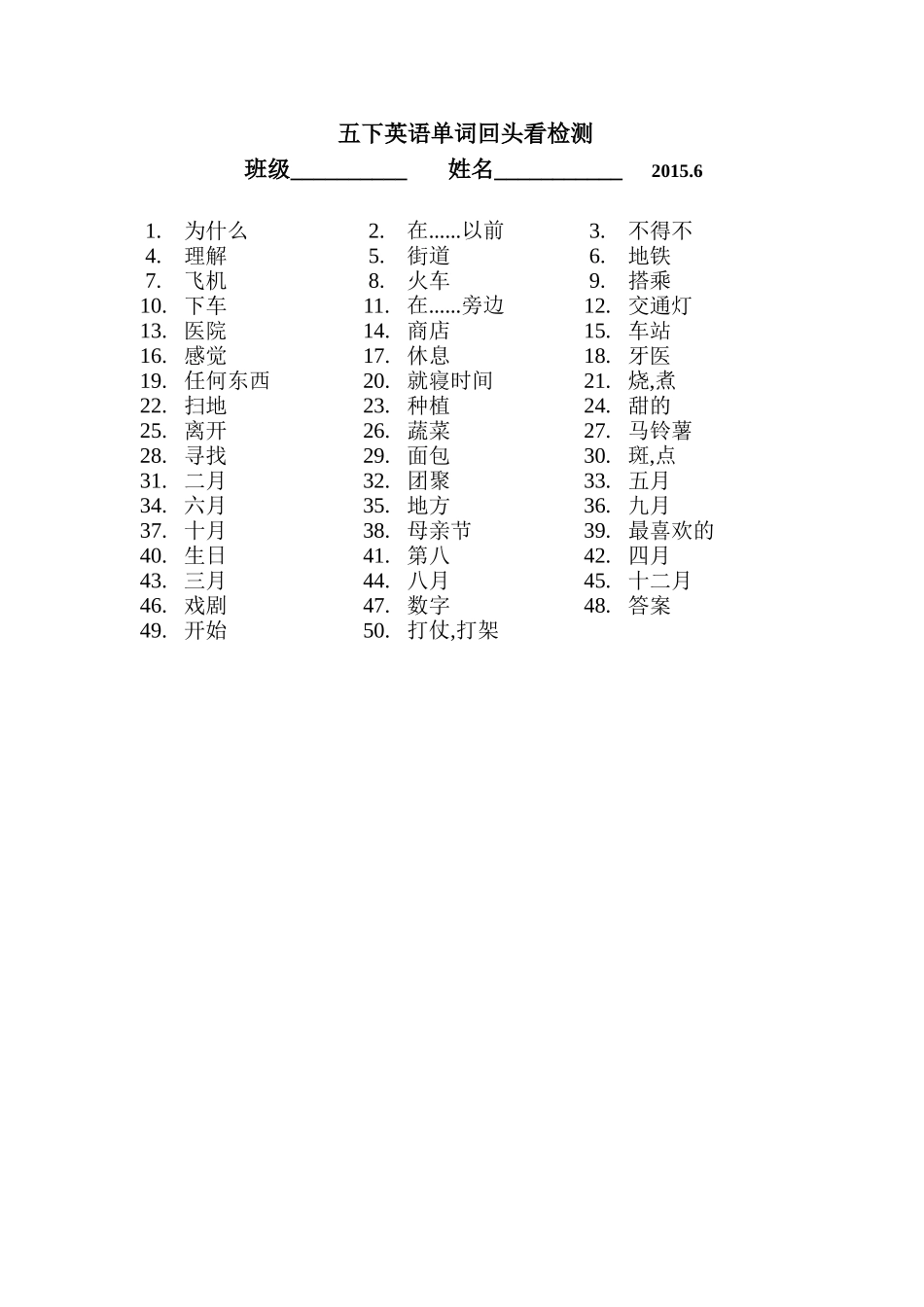 五下英语单词回头看检测

班级__________ 姓名___________ 2015.6

1. 为什么
2. 在......以前
3. 不得不
4. 理解
5. 街道
6. 地铁
7. 飞机
8. 火车
9. 搭乘
10. 下车
11. 在......旁边
12. 交通灯
13. 医院
14. 商店
15. 车站
16. 感觉
17. 休息
18. 牙医
19. 任何东西
20. 就寝时间
21. 烧,煮
22. 扫地
23. 种植
24. 甜的
25. 离开
26. 蔬菜
27. 马铃薯
28. 寻找
29. 面包
30. 斑,点
31. 二月
32. 团聚
33. 五月
34. 六月
35. 地方
36. 九月
37. 十月
38. 母亲节
39. 最喜欢的
40. 生日
41. 第八
42. 四月
43. 三月
44. 八月
45. 十二月
46. 戏剧
47. 数字
48. 答案
49. 开始
50. 打仗,打架